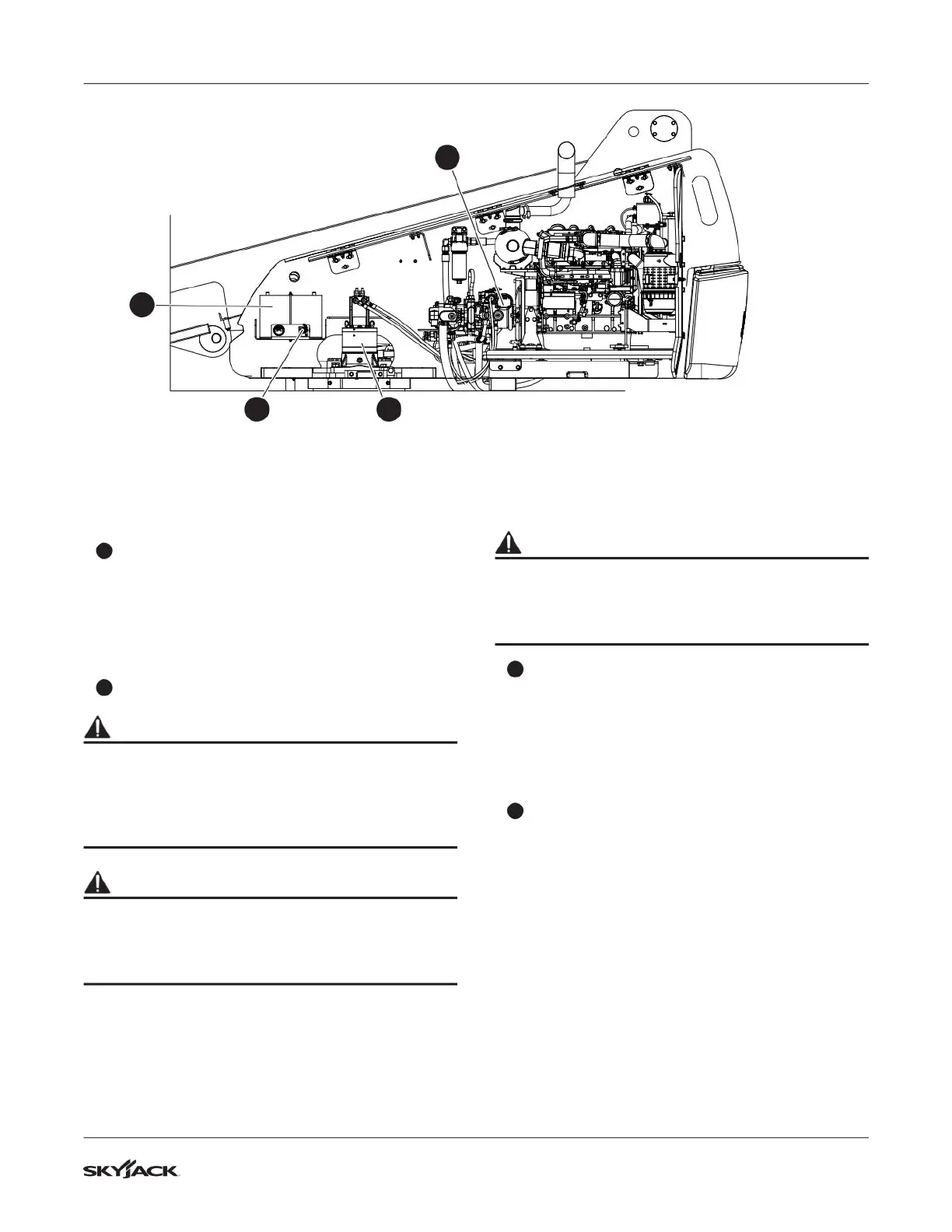 SKYJACK